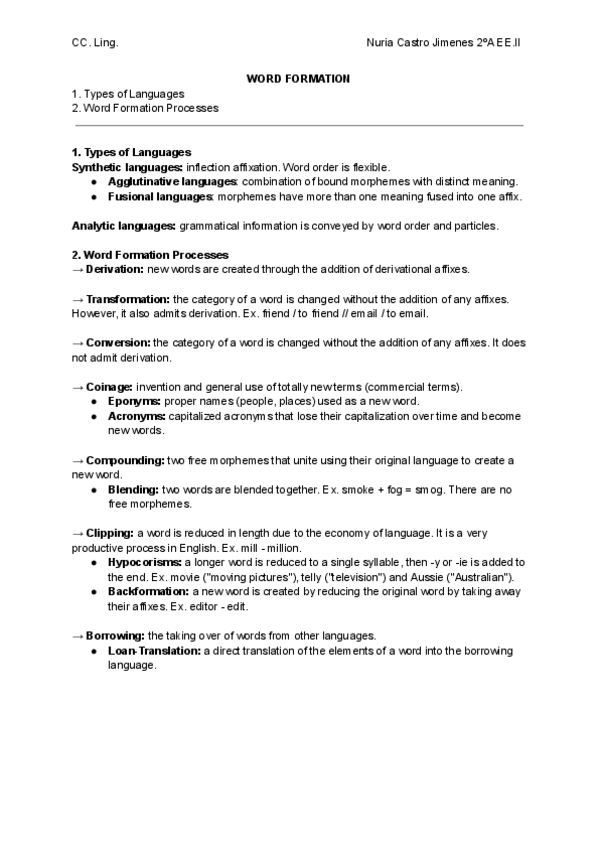 CC. Ling.

Nuria Castro Jimenes 2ºA EE.II

WORD FORMATION

1. Types of Languages
2. Word Formation Processes

1. Types of Languages
Synthetic languages: inflection affixation. Word order is flexible.
● Agglutinative languages: combination of bound morphemes with distinct meaning.
● Fusional languages: morphemes have more than one meaning fused into one affix.

Analytic languages: grammatical information is conveyed by word order and particles.

2. Word Formation Processes
→ Derivation: new words are created through the addition of derivational affixes.

→ Transformation: the category of a word is changed without the addition of any affixes. However, it also admits derivation. Ex. friend / to friend // email / to email.

→ Conversion: the category of a word is changed without the addition of any affixes. It does not admit derivation.

→ Coinage: invention and general use of totally new terms (commercial terms).
● Eponyms: proper names (people, places) used as a new word.
● Acronyms: capitalized acronyms that lose their capitalization over time and become new words.

→ Compounding: two free morphemes that unite using their original language to create a new word.
● Blending: two words are blended together. Ex. smoke + fog = smog. There are no free morphemes.

→ Clipping: a word is reduced in length due to the economy of language. It is a very productive process in English. Ex. mill - million.
● Hypocorisms: a longer word is reduced to a single syllable, then -y or -ie is added to the end. Ex. movie ("moving pictures"), telly ("television") and Aussie ("Australian").
● Backformation: a new word is created by reducing the original word by taking away their affixes. Ex. editor - edit.

→ Borrowing: the taking over of words from other languages.
● Loan-Translation: a direct translation of the elements of a word into the borrowing language.